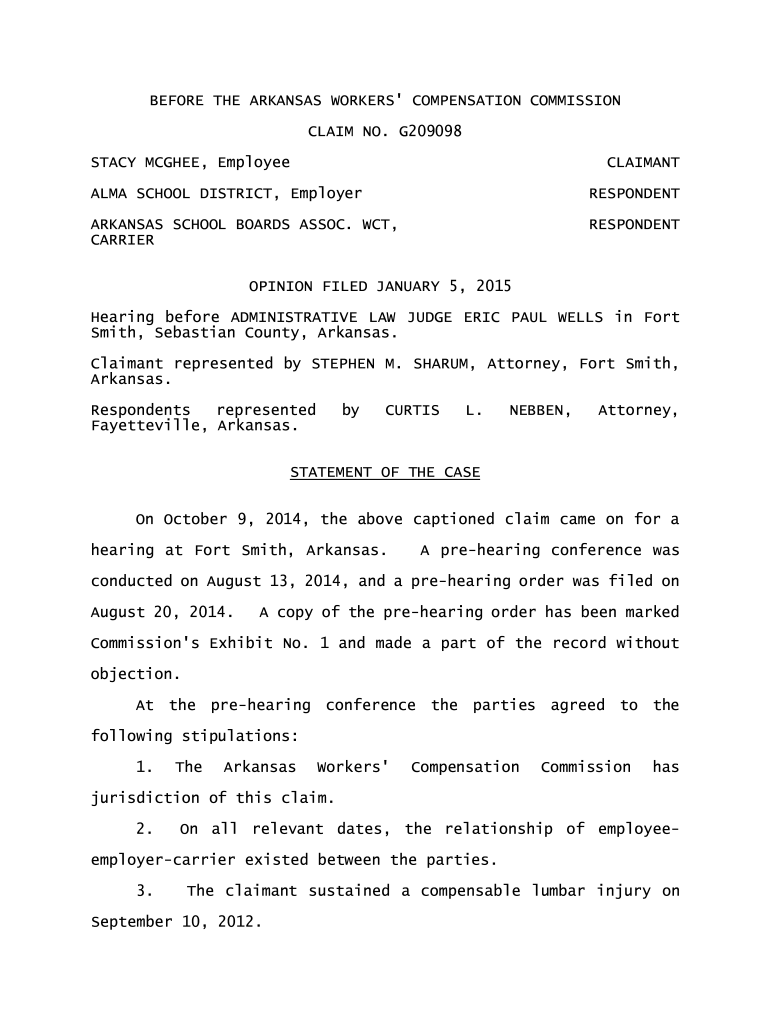 BEFORE THE ARKANSAS WORKERS' COMPENSATION COMMISSION

CLAIM NO. G209098

STACY MCGHEE, Employee CLAIMANT

ALMA SCHOOL DISTRICT, Employer RESPONDENT

ARKANSAS SCHOOL BOARDS ASSOC. WCT, CARRIER RESPONDENT

OPINION FILED JANUARY 5, 2015

Hearing before ADMINISTRATIVE LAW JUDGE ERIC PAUL WELLS in Fort Smith, Sebastian County, Arkansas.

Claimant represented by STEPHEN M. SHARUM, Attorney, Fort Smith, Arkansas.

Respondents represented by CURTIS L. NEBBEN, Attorney, Fayetteville, Arkansas.

STATEMENT OF THE CASE

On October 9, 2014, the above captioned claim came on for a hearing at Fort Smith, Arkansas. A pre-hearing conference was conducted on August 13, 2014, and a pre-hearing order was filed on August 20, 2014. A copy of the pre-hearing order has been marked Commission's Exhibit No. 1 and made a part of the record without objection.

At the pre-hearing conference the parties agreed to the following stipulations:

1. The Arkansas Workers' Compensation Commission has jurisdiction of this claim.

2. On all relevant dates, the relationship of employee-employer-carrier existed between the parties.

3. The claimant sustained a compensable lumbar injury on September 10, 2012.